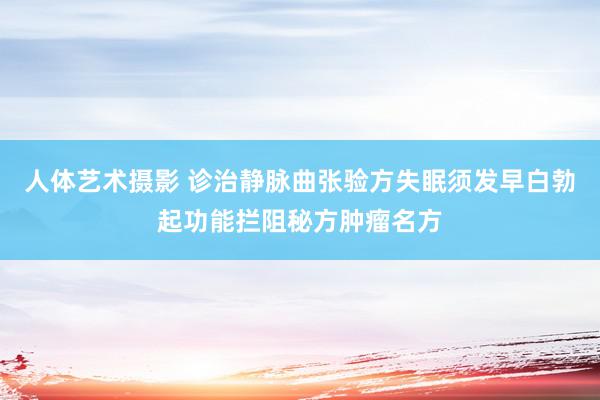 人体艺术摄影 诊治静脉曲张验方失眠须发早白勃起功能拦阻秘方肿瘤名方